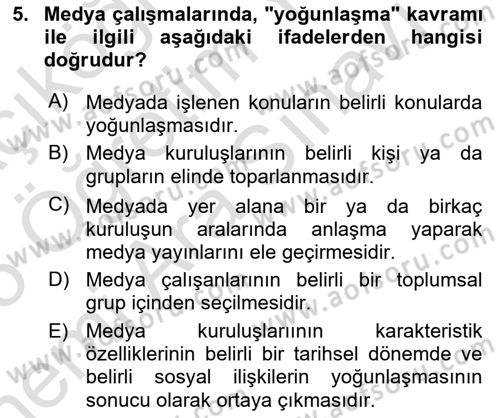 5. Medya çalışmalarında, "yoğunlaşma" kavramı ile ilgili aşağıdaki ifadelerden hangisi doğrudur?

A) Medyada işlenen konuların belirli konularda yoğunlaşmasıdır.

B) Medya kuruluşlarının belirli kişi ya da grupların elinde toparlanmasıdır.

C) Medyada yer alana bir ya da birkaç kuruluşun aralarında anlaşma yaparak medya yayınlarını ele geçirmesidir.

D) Medya çalışanlarının belirli bir toplumsal grup içinden seçilmesidir.

E) Medya kuruluşlarıının karakteristik özelliklerinin belirli bir tarihsel dönemde ve belirli sosyal ilişkilerin yoğunlaşmasının sonucu olarak ortaya çıkmasıdır.

www.aofsoru.com